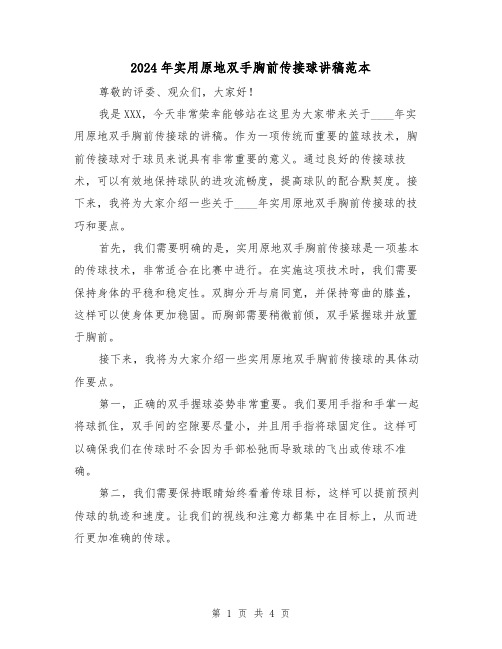 2024年实用原地双手胸前传接球讲稿范本

尊敬的评委、观众们，大家好！

我是XXX，今天非常荣幸能够站在这里为大家带来关于____年实用原地双手胸前传接球的讲稿。作为一项传统而重要的篮球技术，胸前传接球对于球员来说具有非常重要的意义。通过良好的传接球技术，可以有效地保持球队的进攻流畅度，提高球队的配合默契度。接下来，我将为大家介绍一些关于____年实用原地双手胸前传接球的技巧和要点。

首先，我们需要明确的是，实用原地双手胸前传接球是一项基本的传球技术，非常适合在比赛中进行。在实施这项技术时，我们需要保持身体的平稳和稳定性。双脚分开与肩同宽，并保持弯曲的膝盖，这样可以使身体更加稳固。而胸部需要稍微前倾，双手紧握球并放置于胸前。

接下来，我将为大家介绍一些实用原地双手胸前传接球的具体动作要点。

第一，正确的双手握球姿势非常重要。我们要用手指和手掌一起将球抓住，双手间的空隙要尽量小，并且用手指将球固定住。这样可以确保我们在传球时不会因为手部松弛而导致球的飞出或传球不准确。

第二，我们需要保持眼睛始终看着传球目标，这样可以提前预判传球的轨迹和速度。让我们的视线和注意力都集中在目标上，从而进行更加准确的传球。

第 1 页 共 4 页